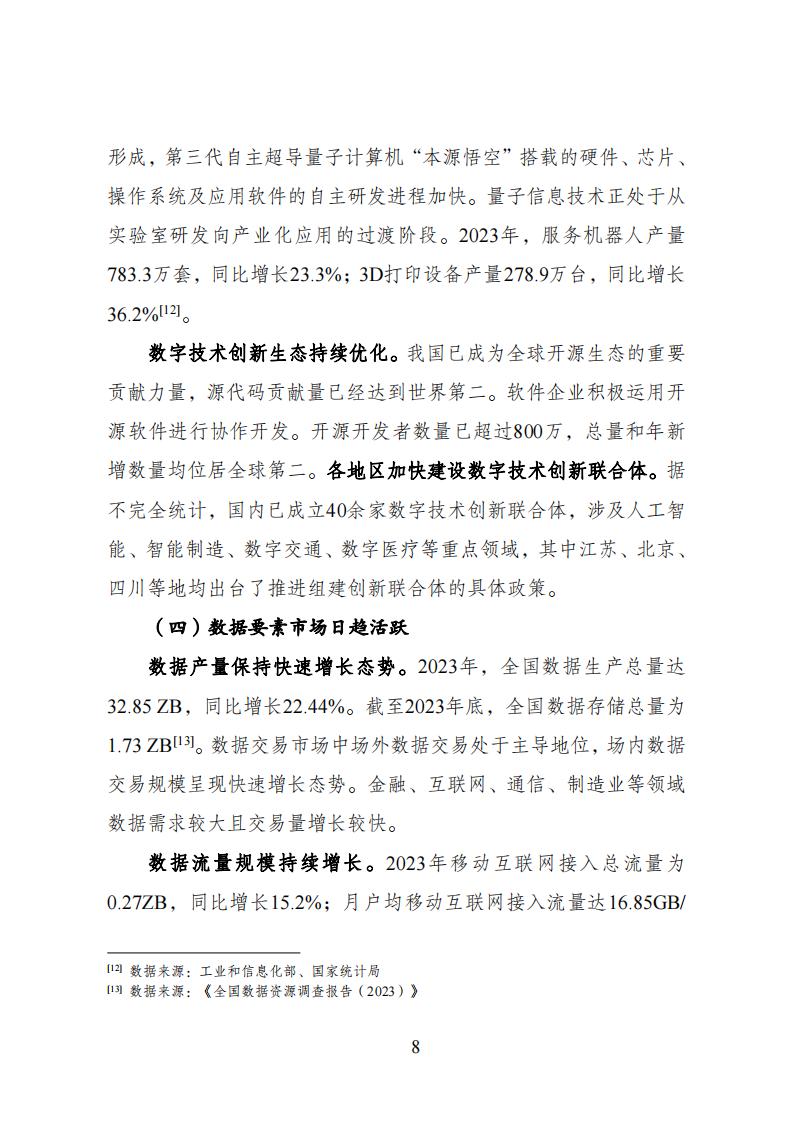 形成，第三代自主超导量子计算机“本源悟空”搭载的硬件、芯片、操作系统及应用软件的自主研发进程加快。量子信息技术正处于从实验室研发向产业化应用的过渡阶段。2023年，服务机器人产量783.3万套，同比增长23.3%；3D打印设备产量278.9万台，同比增长36.2%$^{[12]}$。

数字技术创新生态持续优化。我国已成为全球开源生态的重要贡献力量，源代码贡献量已经达到世界第二。软件企业积极运用开源软件进行协作开发。开源开发者数量已超过800万，总量和年新增数量均位居全球第二。各地区加快建设数字技术创新联合体。据不完全统计，国内已成立40余家数字技术创新联合体，涉及人工智能、智能制造、数字交通、数字医疗等重点领域，其中江苏、北京、四川等地均出台了推进组建创新联合体的具体政策。

（四）数据要素市场日趋活跃

数据产量保持快速增长态势。2023年，全国数据生产总量达32.85 ZB，同比增长22.44%。截至2023年底，全国数据存储总量为1.73 ZB$^{[13]}$。数据交易市场中场外数据交易处于主导地位，场内数据交易规模呈现快速增长态势。金融、互联网、通信、制造业等领域数据需求较大且交易量增长较快。

数据流量规模持续增长。2023年移动互联网接入总流量为0.27ZB，同比增长15.2%；月户均移动互联网接入流量达16.85GB/

$^{[12]}$ 数据来源：工业和信息化部、国家统计局
$^{[13]}$ 数据来源：《全国数据资源调查报告（2023）》

8